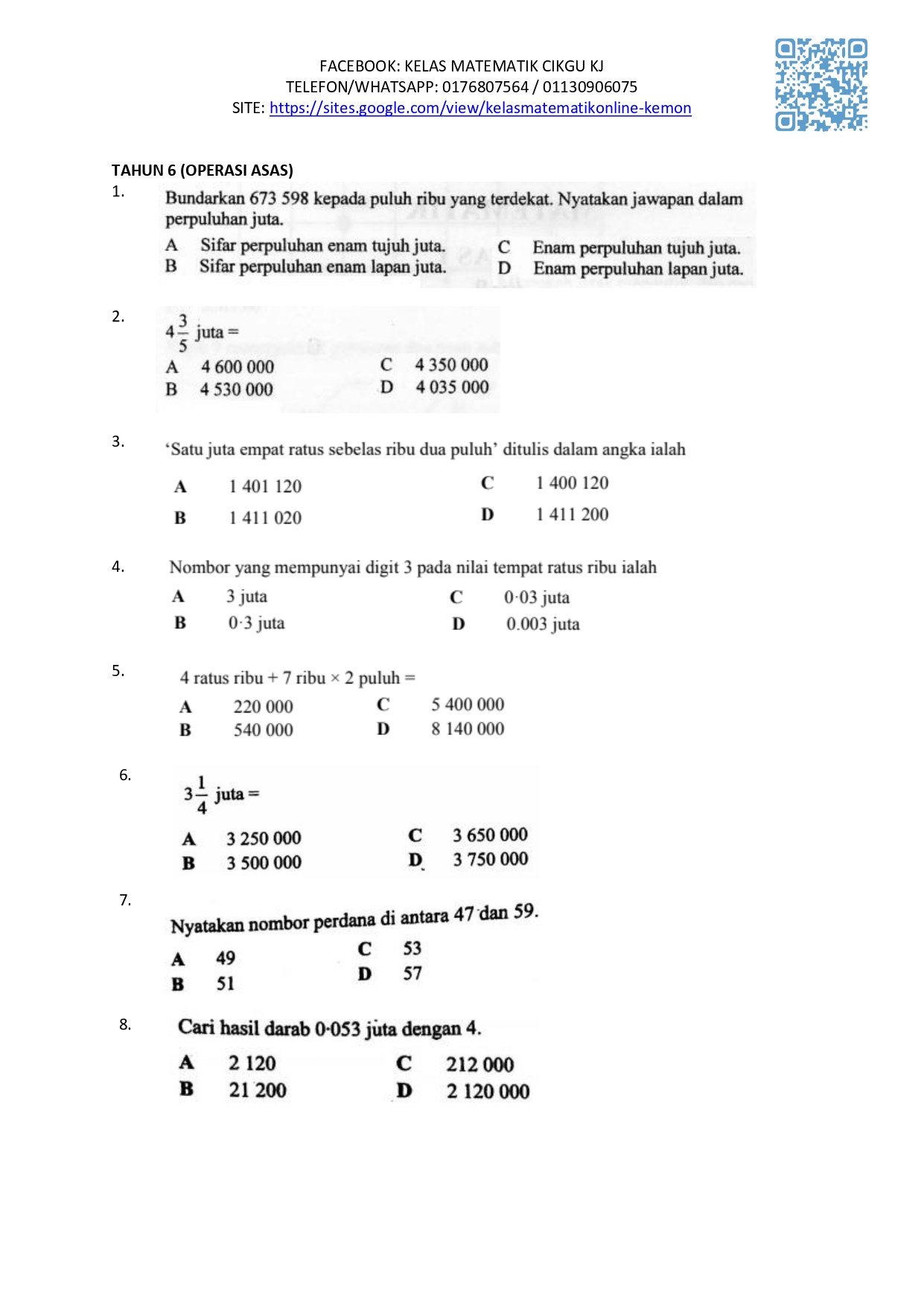 FACEBOOK: KELAS MATEMATIK CIKGU KJ
TELEFON/WHATSAPP: 0176807564 / 01130906075
SITE: https://sites.google.com/view/kelasmatematikonline-kemon

TAHUN 6 (OPERASI ASAS)

1. Bundarkan 673 598 kepada puluh ribu yang terdekat. Nyatakan jawapan dalam perpuluhan juta.

A Sifar perpuluhan enam tujuh juta.
B Sifar perpuluhan enam lapan juta.
C Enam perpuluhan tujuh juta.
D Enam perpuluhan lapan juta.

2. $4\frac{3}{5}$ juta =

A 4 600 000
B 4 530 000
C 4 350 000
D 4 035 000

3. 'Satu juta empat ratus sebelas ribu dua puluh' ditulis dalam angka ialah

A 1 401 120
B 1 411 020
C 1 400 120
D 1 411 200

4. Nombor yang mempunyai digit 3 pada nilai tempat ratus ribu ialah

A 3 juta
B 0·3 juta
C 0·03 juta
D 0.003 juta

5. 4 ratus ribu + 7 ribu × 2 puluh =

A 220 000
B 540 000
C 5 400 000
D 8 140 000

6. $3\frac{1}{4}$ juta =

A 3 250 000
B 3 500 000
C 3 650 000
D 3 750 000

7. Nyatakan nombor perdana di antara 47 dan 59.

A 49
B 51
C 53
D 57

8. Cari hasil darab 0·053 juta dengan 4.

A 2 120
B 21 200
C 212 000
D 2 120 000